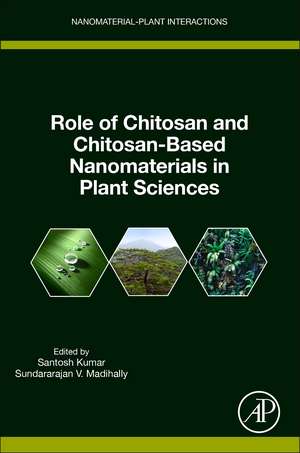 NANOMATERIAL-PLANT INTERACTIONS

Role of Chitosan and Chitosan-Based Nanomaterials in Plant Sciences

Edited by
Santosh Kumar
Sundararajan V. Madihally

AP